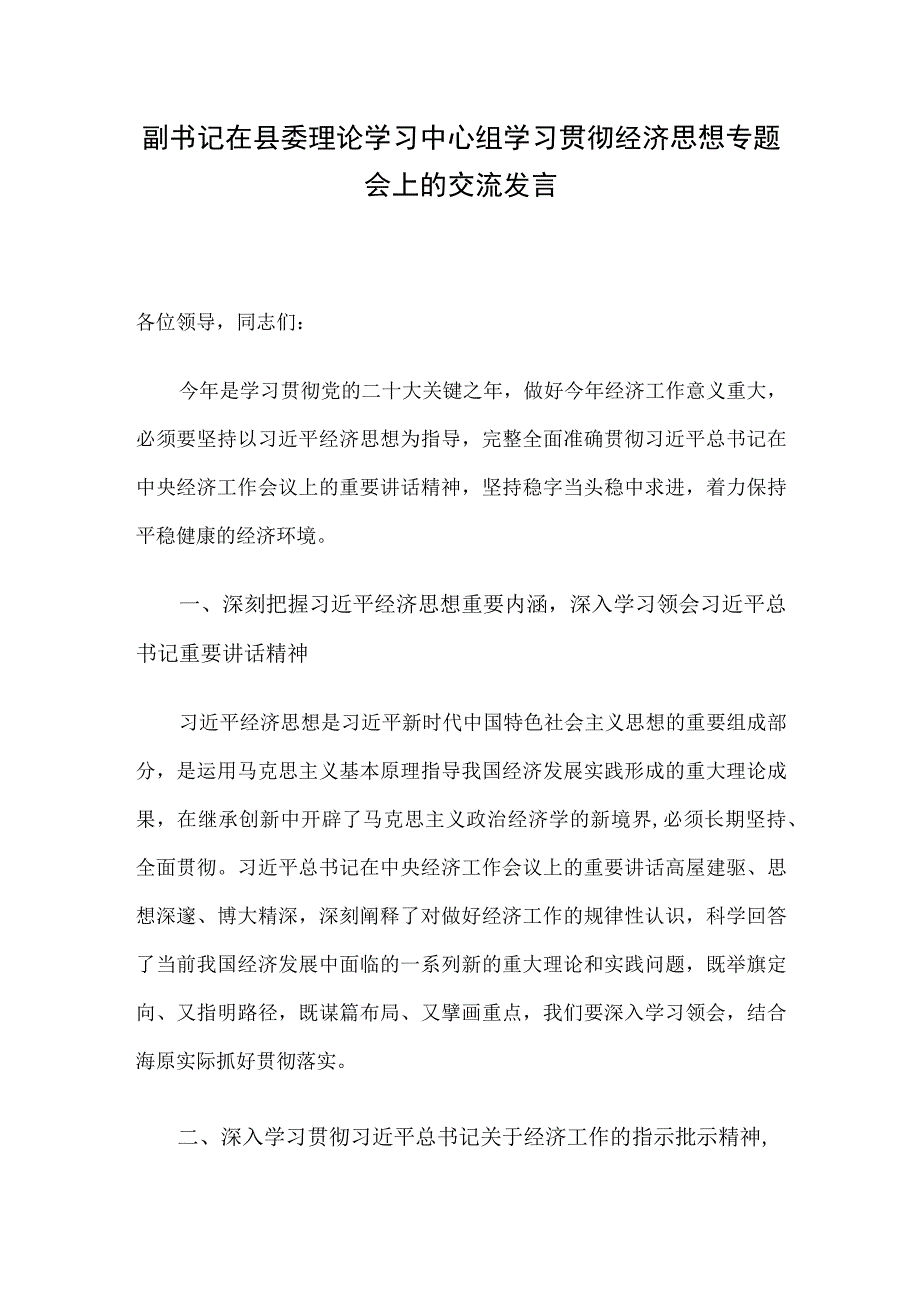 副书记在县委理论学习中心组学习贯彻经济思想专题会上的交流发言

各位领导，同志们：

今年是学习贯彻党的二十大关键之年，做好今年经济工作意义重大，必须要坚持以习近平经济思想为指导，完整全面准确贯彻习近平总书记在中央经济工作会议上的重要讲话精神，坚持稳字当头稳中求进，着力保持平稳健康的经济环境。

一、深刻把握习近平经济思想重要内涵，深入学习领会习近平总书记重要讲话精神

习近平经济思想是习近平新时代中国特色社会主义思想的重要组成部分，是运用马克思主义基本原理指导我国经济发展实践形成的重大理论成果，在继承创新中开辟了马克思主义政治经济学的新境界,必须长期坚持、全面贯彻。习近平总书记在中央经济工作会议上的重要讲话高屋建瓴、思想深邃、博大精深，深刻阐释了对做好经济工作的规律性认识，科学回答了当前我国经济发展中面临的一系列新的重大理论和实践问题，既举旗定向、又指明路径，既谋篇布局、又擘画重点，我们要深入学习领会，结合海原实际抓好贯彻落实。

二、深入学习贯彻习近平总书记关于经济工作的指示批示精神,